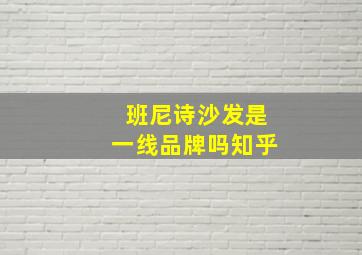 班尼诗沙发是
一线品牌吗知乎